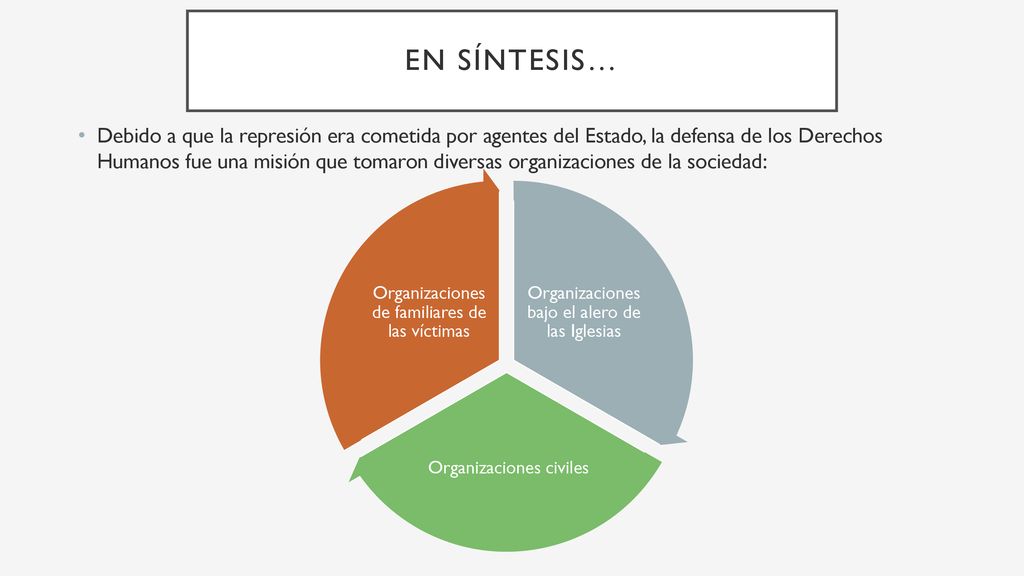 EN SÍNTESIS…

• Debido a que la represión era cometida por agentes del Estado, la defensa de los Derechos Humanos fue una misión que tomaron diversas organizaciones de la sociedad:

Organizaciones de familiares de las víctimas

Organizaciones bajo el alero de las Iglesias

Organizaciones civiles